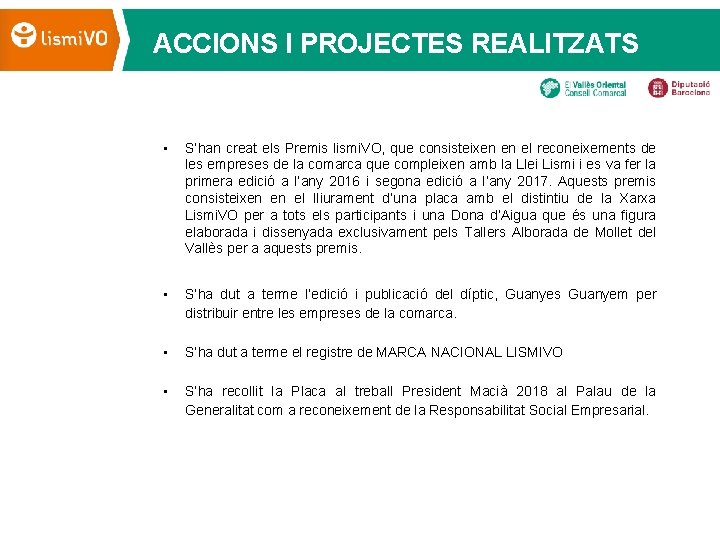 lismiVO

ACCIONS I PROJECTES REALITZATS

El Vallès Oriental Consell Comarcal

Diputació Barcelona

• S'han creat els Premis lismiVO, que consisteixen en el reconeixements de les empreses de la comarca que compleixen amb la Llei Lismi i es va fer la primera edició a l'any 2016 i segona edició a l'any 2017. Aquests premis consisteixen en el lliurament d'una placa amb el distintiu de la Xarxa LismiVO per a tots els participants i una Dona d'Aigua que és una figura elaborada i dissenyada exclusivament pels Tallers Alborada de Mollet del Vallès per a aquests premis.

• S'ha dut a terme l'edició i publicació del díptic, Guanyes Guanyem per distribuir entre les empreses de la comarca.

• S'ha dut a terme el registre de MARCA NACIONAL LISMIVO

• S'ha recollit la Placa al treball President Macià 2018 al Palau de la Generalitat com a reconeixement de la Responsabilitat Social Empresarial.